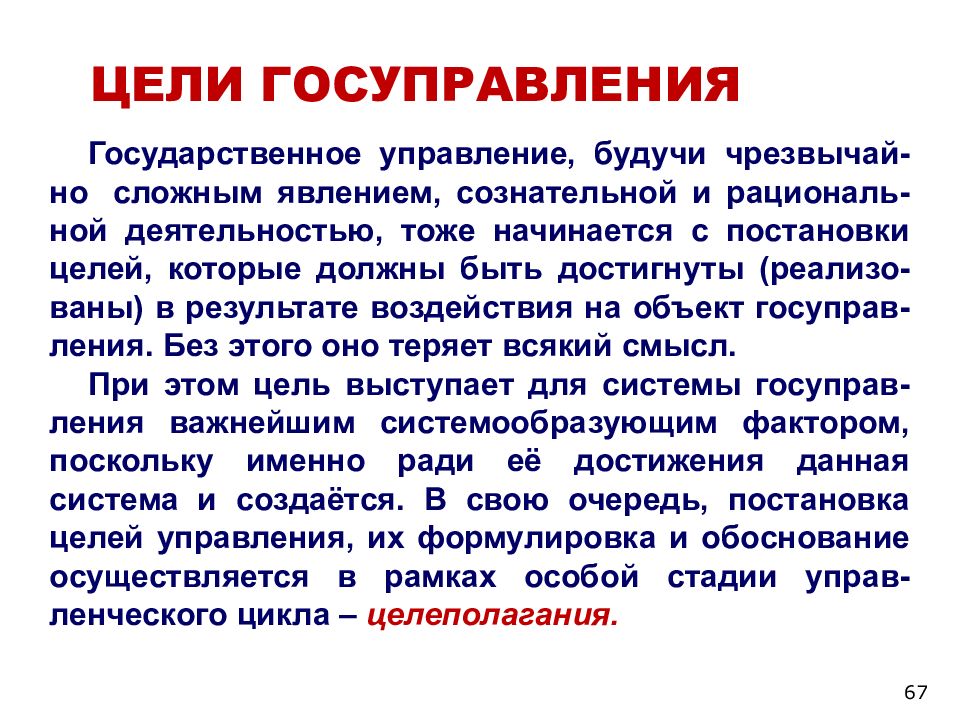 ЦЕЛИ ГОСУПРАВЛЕНИЯ

Государственное управление, будучи чрезвычайно сложным явлением, сознательной и рациональной деятельностью, тоже начинается с постановки целей, которые должны быть достигнуты (реализованы) в результате воздействия на объект госуправления. Без этого оно теряет всякий смысл.

При этом цель выступает для системы госуправления важнейшим системообразующим фактором, поскольку именно ради её достижения данная система и создаётся. В свою очередь, постановка целей управления, их формулировка и обоснование осуществляется в рамках особой стадии управленческого цикла – целеполагания.

67